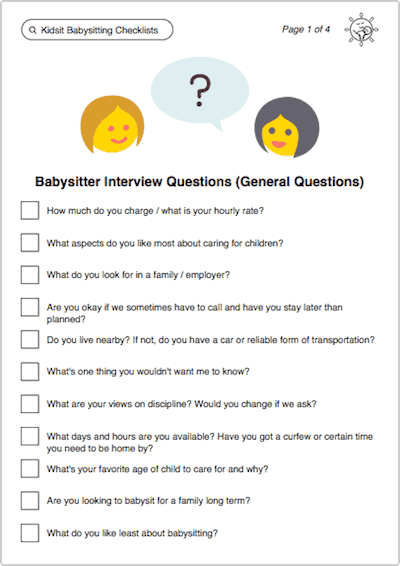 Kidsit Babysitting Checklists

Page 1 of 4

?

Babysitter Interview Questions (General Questions)

How much do you charge / what is your hourly rate?

What aspects do you like most about caring for children?

What do you look for in a family / employer?

Are you okay if we sometimes have to call and have you stay later than planned?

Do you live nearby? If not, do you have a car or reliable form of transportation?

What's one thing you wouldn't want me to know?

What are your views on discipline? Would you change if we ask?

What days and hours are you available? Have you got a curfew or certain time you need to be home by?

What's your favorite age of child to care for and why?

Are you looking to babysit for a family long term?

What do you like least about babysitting?